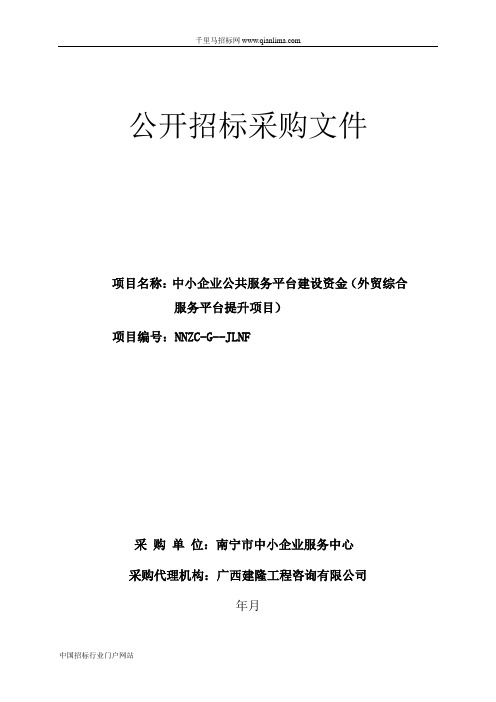 千里马招标网 www.qianlima.com

公开招标采购文件

项目名称：中小企业公共服务平台建设资金（外贸综合服务平台提升项目）

项目编号：NNZC-G--JLNF

采 购 单 位：南宁市中小企业服务中心

采购代理机构：广西建隆工程咨询有限公司

年月

中国招标行业门户网站